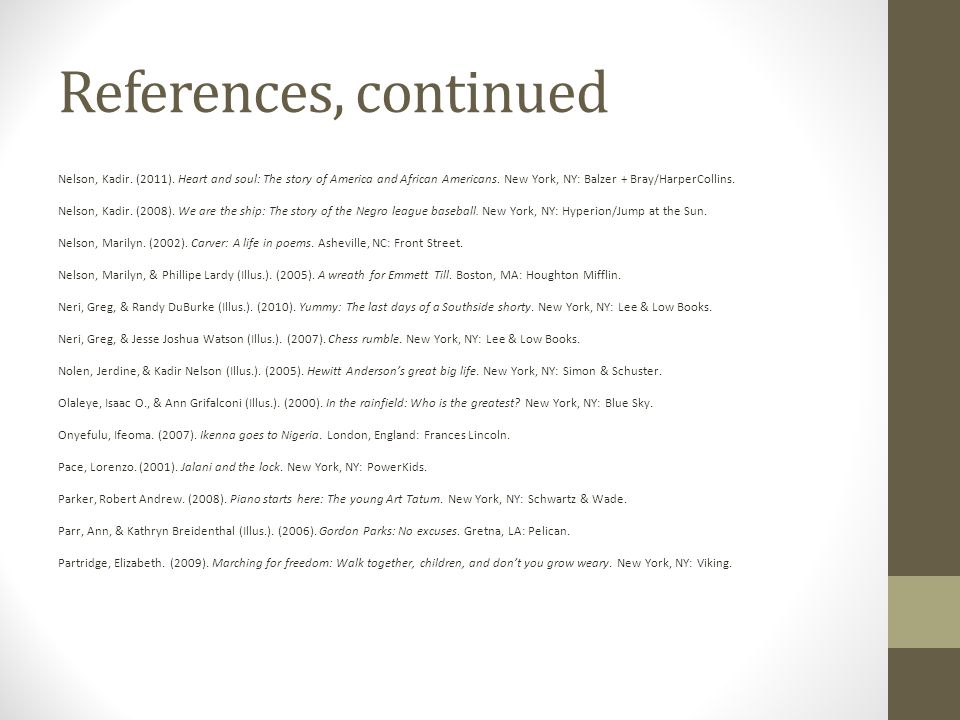 References, continued

Nelson, Kadir. (2011). Heart and soul: The story of America and African Americans. New York, NY: Balzer + Bray/HarperCollins.

Nelson, Kadir. (2008). We are the ship: The story of the Negro league baseball. New York, NY: Hyperion/Jump at the Sun.

Nelson, Marilyn. (2002). Carver: A life in poems. Asheville, NC: Front Street.

Nelson, Marilyn, & Phillipe Lardy (Illus.). (2005). A wreath for Emmett Till. Boston, MA: Houghton Mifflin.

Neri, Greg, & Randy DuBurke (Illus.). (2010). Yummy: The last days of a Southside shorty. New York, NY: Lee & Low Books.

Neri, Greg, & Jesse Joshua Watson (Illus.). (2007). Chess rumble. New York, NY: Lee & Low Books.

Nolen, Jerdine, & Kadir Nelson (Illus.). (2005). Hewitt Anderson's great big life. New York, NY: Simon & Schuster.

Olaleye, Isaac O., & Ann Grifalconi (Illus.). (2000). In the rainfield: Who is the greatest? New York, NY: Blue Sky.

Onyefulu, Ifeoma. (2007). Ikenna goes to Nigeria. London, England: Frances Lincoln.

Pace, Lorenzo. (2001). Jalani and the lock. New York, NY: PowerKids.

Parker, Robert Andrew. (2008). Piano starts here: The young Art Tatum. New York, NY: Schwartz & Wade.

Parr, Ann, & Kathryn Breidenthal (Illus.). (2006). Gordon Parks: No excuses. Gretna, LA: Pelican.

Partridge, Elizabeth. (2009). Marching for freedom: Walk together, children, and don't you grow weary. New York, NY: Viking.